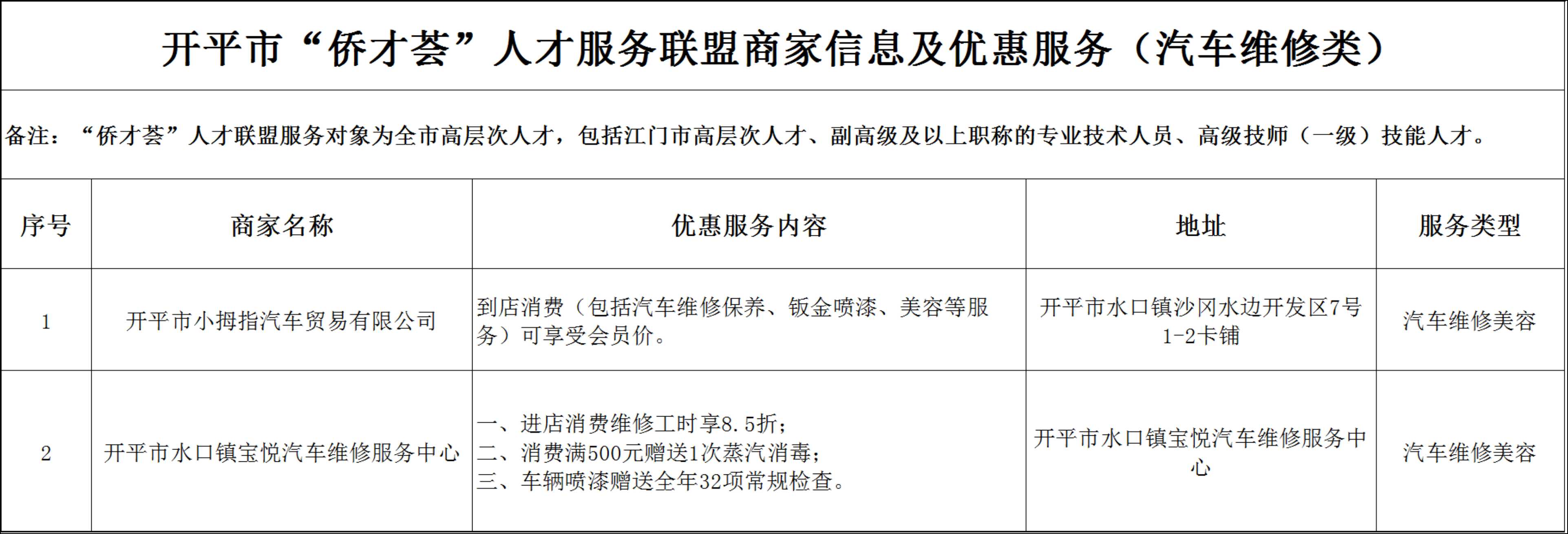 开平市“侨才荟”人才服务联盟商家信息及优惠服务（汽车维修类）

备注：“侨才荟”人才联盟服务对象为全市高层次人才，包括江门市高层次人才、副高级及以上职称的专业技术人员、高级技师（一级）技能人才。

| 序号 | 商家名称 | 优惠服务内容 | 地址 | 服务类型 |
|---|---|---|---|---|
| 1 | 开平市小拇指汽车贸易有限公司 | 到店消费（包括汽车维修保养、钣金喷漆、美容等服务）可享受会员价。 | 开平市水口镇沙冈水边开发区7号1-2卡铺 | 汽车维修美容 |
| 2 | 开平市水口镇宝悦汽车维修服务中心 | 一、进店消费维修工时享8.5折；二、消费满500元赠送1次蒸汽消毒；三、车辆喷漆赠送全年32项常规检查。 | 开平市水口镇宝悦汽车维修服务中心 | 汽车维修美容 |